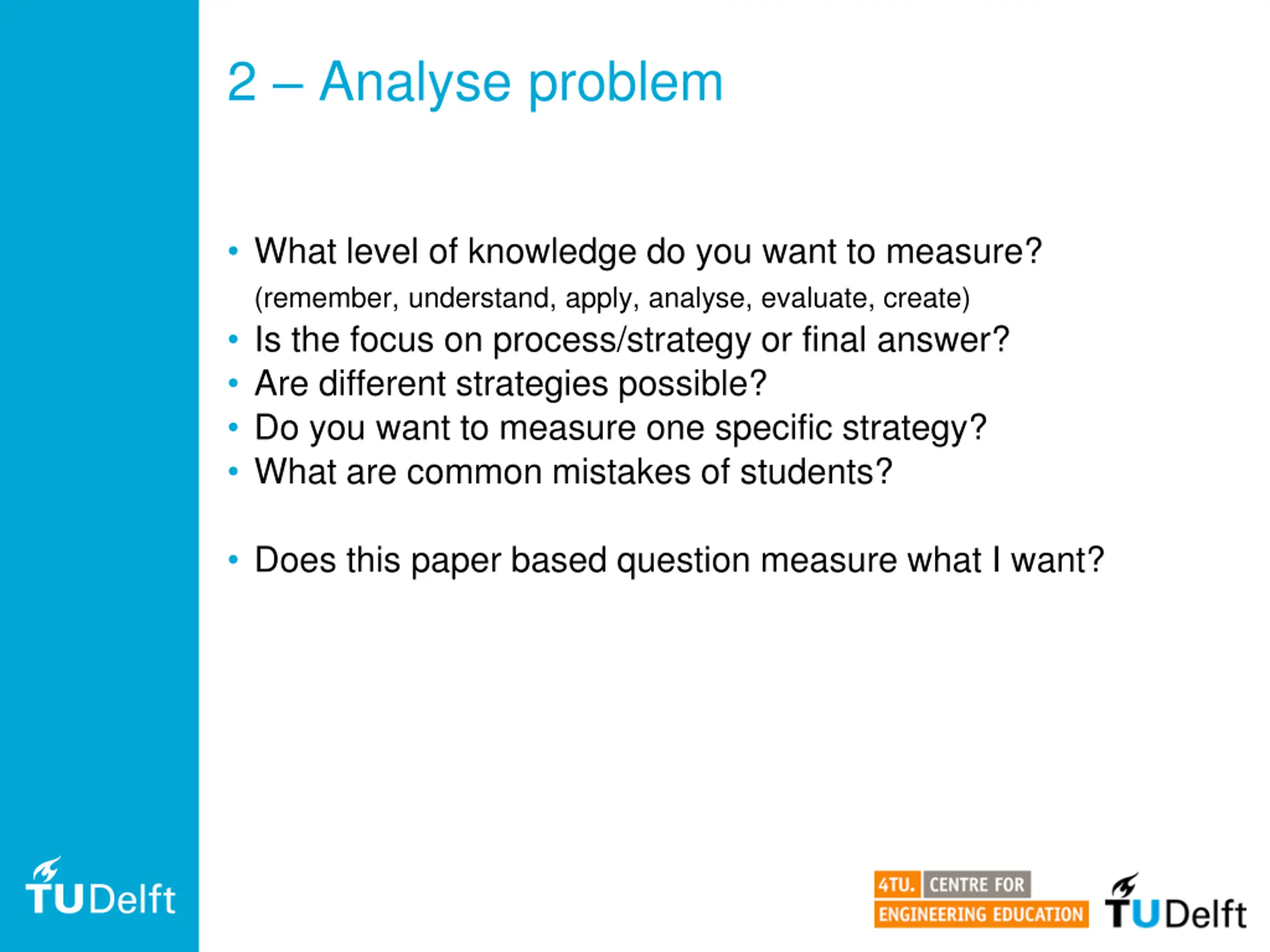 2 – Analyse problem

• What level of knowledge do you want to measure?
(remember, understand, apply, analyse, evaluate, create)
• Is the focus on process/strategy or final answer?
• Are different strategies possible?
• Do you want to measure one specific strategy?
• What are common mistakes of students?

• Does this paper based question measure what I want?

TUDelft

4TU. CENTRE FOR ENGINEERING EDUCATION

TUDelft